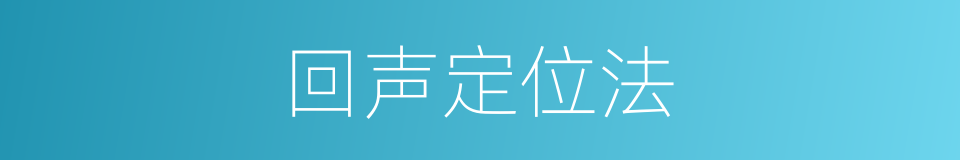 回声定位法